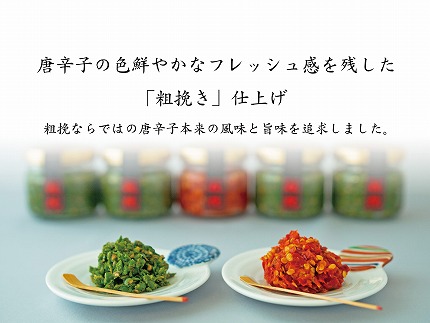 唐辛子の色鮮やかなフレッシュ感を残した

「粗挽き」仕上げ

粗挽ならではの唐辛子本来の風味と旨味を追求しました。